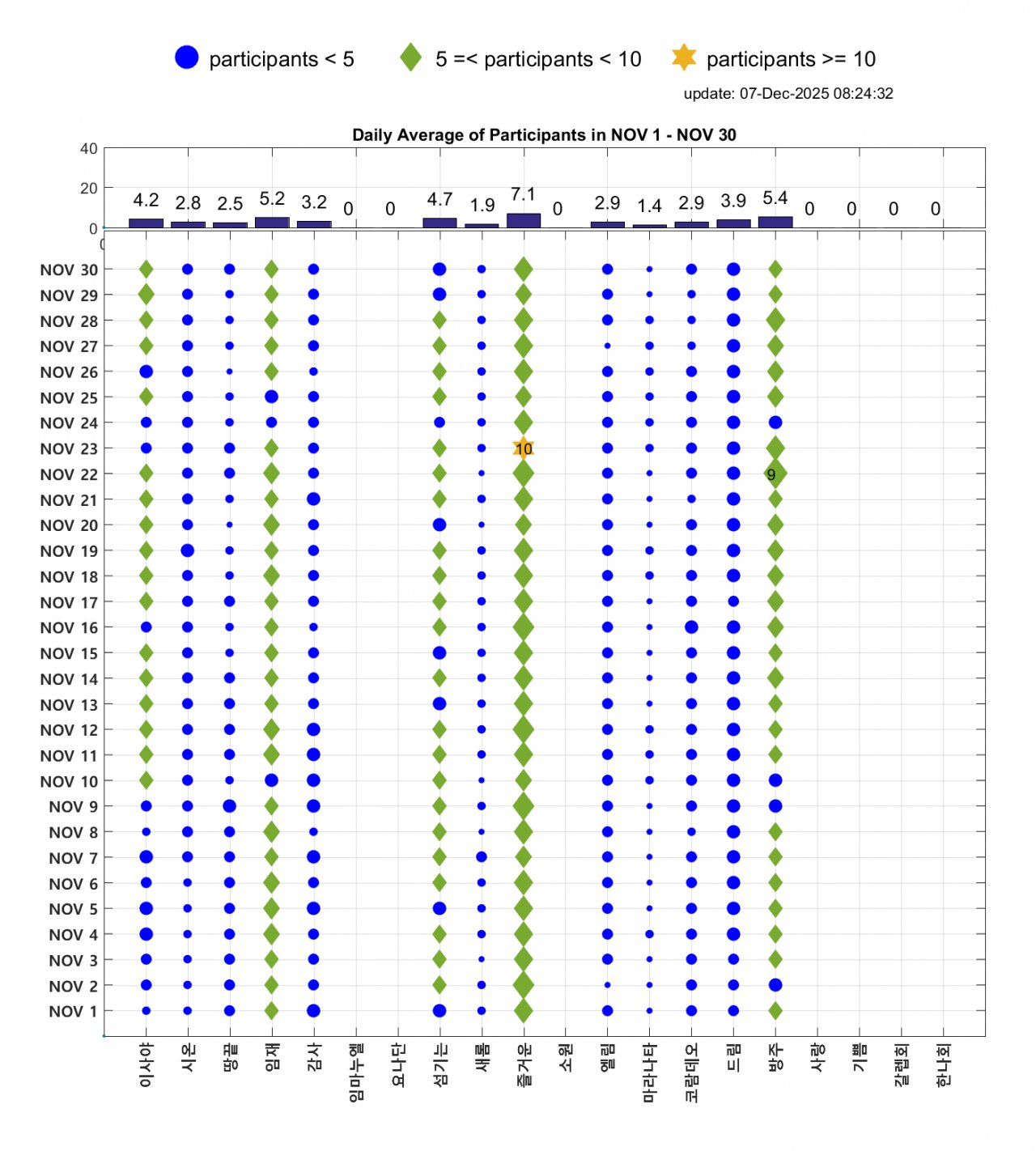 participants < 5 5 =< participants < 10 participants >= 10

update: 07-Dec-2025 08:24:32

Daily Average of Participants in NOV 1 - NOV 30

40
20
0

4.2 2.8 2.5 5.2 3.2 0 0 4.7 1.9 7.1 0 2.9 1.4 2.9 3.9 5.4 0 0 0 0

NOV 30
NOV 29
NOV 28
NOV 27
NOV 26
NOV 25
NOV 24
NOV 23
NOV 22
NOV 21
NOV 20
NOV 19
NOV 18
NOV 17
NOV 16
NOV 15
NOV 14
NOV 13
NOV 12
NOV 11
NOV 10
NOV 9
NOV 8
NOV 7
NOV 6
NOV 5
NOV 4
NOV 3
NOV 2
NOV 1

10
9

이사야 시온 땅끝 임재 감사 임마누엘 요나단 섬기는 새롬 즐거운 소원 엘림 마라나타 코람데오 드림 방주 사랑 기쁨 갈렙회 한나회